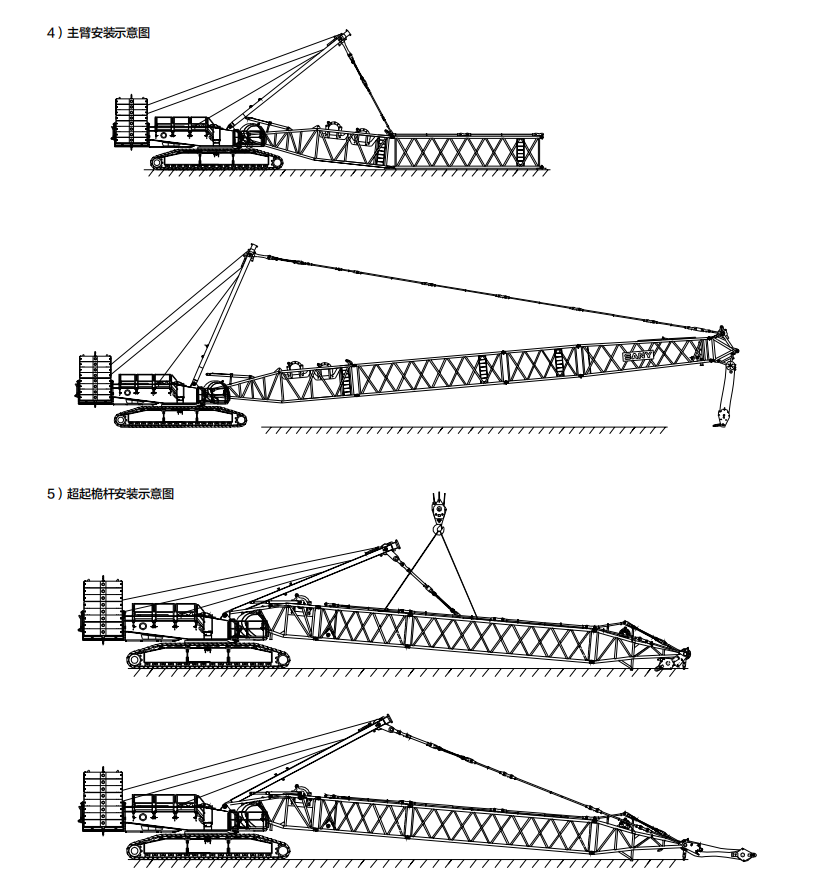 4）主臂安装示意图

SANY

5）超起桅杆安装示意图